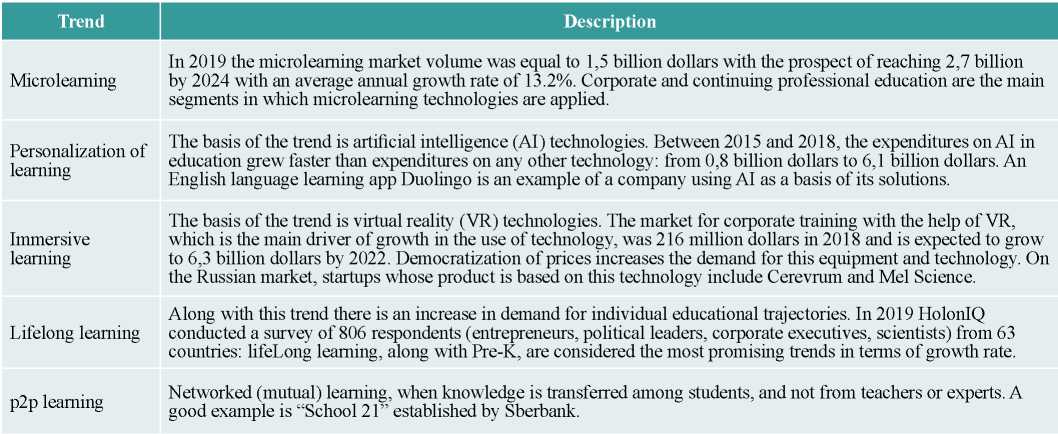 | Trend | Description |
|---|---|
| Microlearning | In 2019 the microlearning market volume was equal to 1,5 billion dollars with the prospect of reaching 2,7 billion by 2024 with an average annual growth rate of 13.2%. Corporate and continuing professional education are the main segments in which microlearning technologies are applied. |
| Personalization of learning | The basis of the trend is artificial intelligence (AI) technologies. Between 2015 and 2018, the expenditures on AI in education grew faster than expenditures on any other technology: from 0,8 billion dollars to 6,1 billion dollars. An English language learning app Duolingo is an example of a company using AI as a basis of its solutions. |
| Immersive learning | The basis of the trend is virtual reality (VR) technologies. The market for corporate training with the help of VR, which is the main driver of growth in the use of technology, was 216 million dollars in 2018 and is expected to grow to 6,3 billion dollars by 2022. Democratization of prices increases the demand for this equipment and technology. On the Russian market, startups whose product is based on this technology include Cerevrum and Mel Science. |
| Lifelong learning | Along with this trend there is an increase in demand for individual educational trajectories. In 2019 HolonIQ conducted a survey of 806 respondents (entrepreneurs, political leaders, corporate executives, scientists) from 63 countries: lifeLong learning, along with Pre-K, are considered the most promising trends in terms of growth rate. |
| p2p learning | Networked (mutual) learning, when knowledge is transferred among students, and not from teachers or experts. A good example is “School 21” established by Sberbank. |